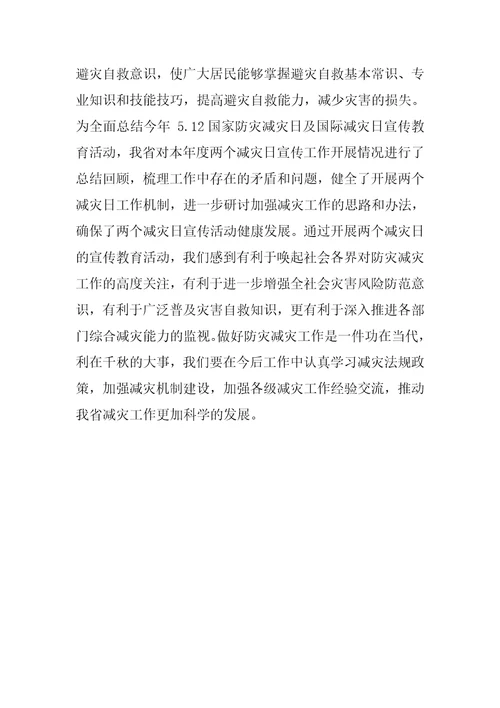 避灾自救意识，使广大居民能够掌握避灾自救基本常识、专业知识和技能技巧，提高避灾自救能力，减少灾害的损失。为全面总结今年 5.12 国家防灾减灾日及国际减灾日宣传教育活动，我省对本年度两个减灾日宣传工作开展情况进行了总结回顾，梳理工作中存在的矛盾和问题，健全了开展两个减灾日工作机制，进一步研讨加强减灾工作的思路和办法，确保了两个减灾日宣传活动健康发展。通过开展两个减灾日的宣传教育活动，我们感到有利于唤起社会各界对防灾减灾工作的高度关注，有利于进一步增强全社会灾害风险防范意识，有利于广泛普及灾害自救知识，更有利于深入推进各部门综合减灾能力的监视。做好防灾减灾工作是一件功在当代，利在千秋的大事，我们要在今后工作中认真学习减灾法规政策，加强减灾机制建设，加强各级减灾工作经验交流，推动我省减灾工作更加科学的发展。